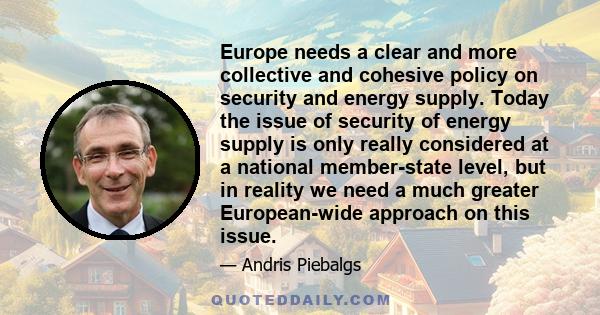 Europe needs a clear and more collective and cohesive policy on security and energy supply. Today the issue of security of energy supply is only really considered at a national member-state level, but in reality we need a much greater European-wide approach on this issue.

— Andris Piebalgs

QUOTEDDAILY.COM